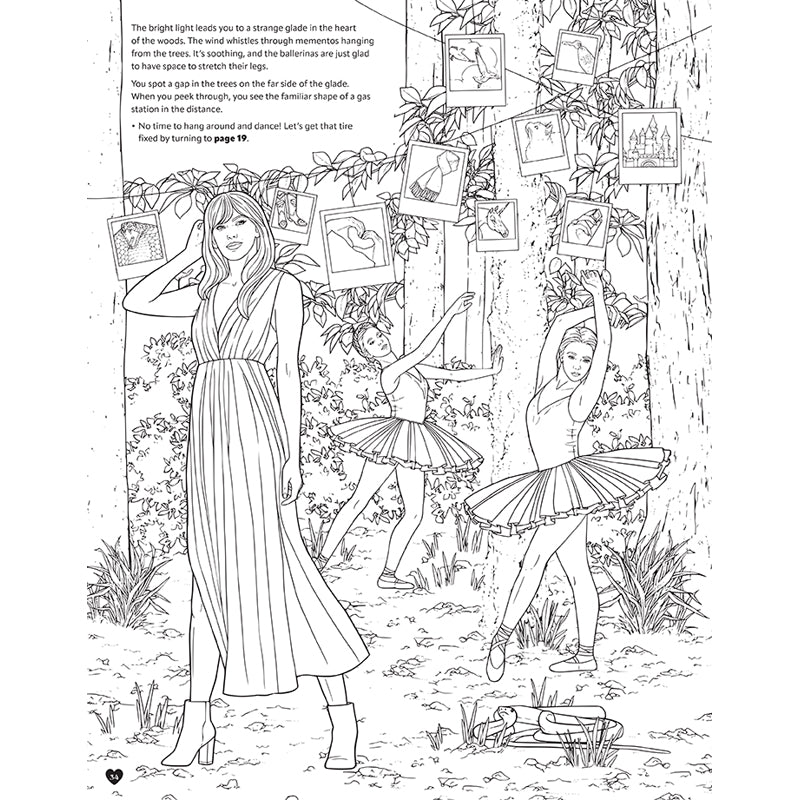 The bright light leads you to a strange glade in the heart of the woods. The wind whistles through mementos hanging from the trees. It's soothing, and the ballerinas are just glad to have space to stretch their legs.

You spot a gap in the trees on the far side of the glade. When you peek through, you see the familiar shape of a gas station in the distance.

• No time to hang around and dance! Let's get that tire fixed by turning to page 19.

34